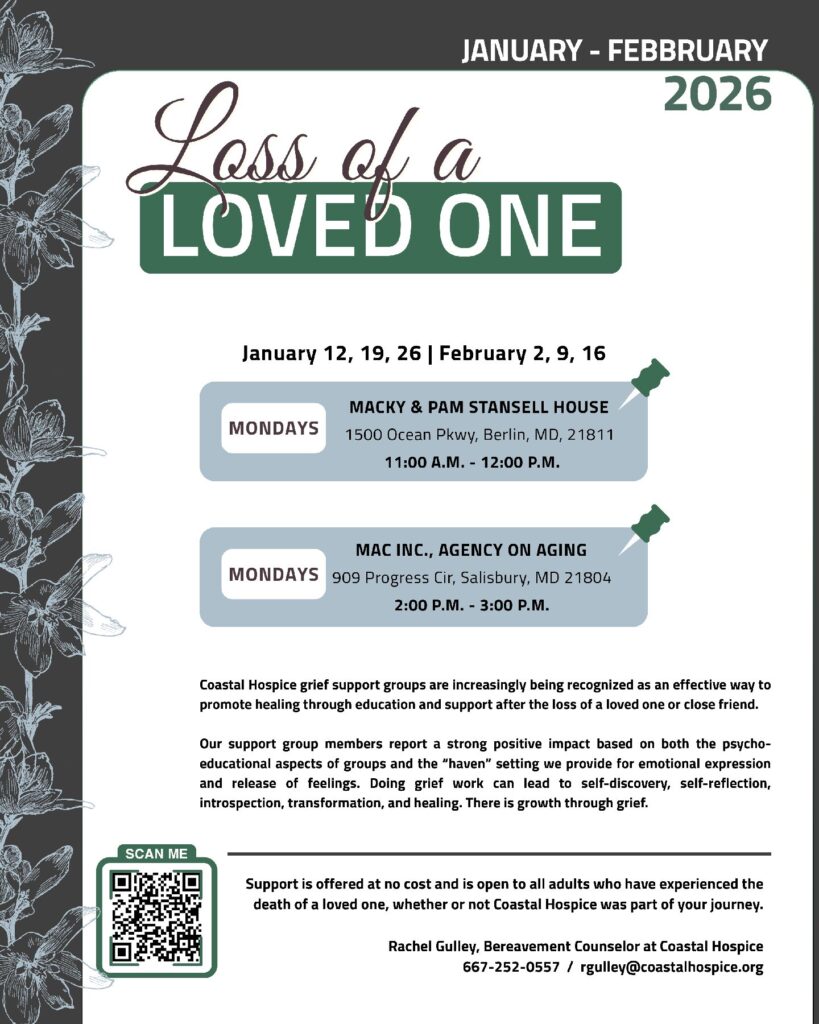 JANUARY - FEBBRUARY
2026

Loss of a
LOVED ONE

January 12, 19, 26 | February 2, 9, 16

MONDAYS
MACKY & PAM STANSELL HOUSE
1500 Ocean Pkwy, Berlin, MD, 21811
11:00 A.M. - 12:00 P.M.

MONDAYS
MAC INC., AGENCY ON AGING
909 Progress Cir, Salisbury, MD 21804
2:00 P.M. - 3:00 P.M.

Coastal Hospice grief support groups are increasingly being recognized as an effective way to promote healing through education and support after the loss of a loved one or close friend.

Our support group members report a strong positive impact based on both the psycho-educational aspects of groups and the "haven" setting we provide for emotional expression and release of feelings. Doing grief work can lead to self-discovery, self-reflection, introspection, transformation, and healing. There is growth through grief.

SCAN ME

Support is offered at no cost and is open to all adults who have experienced the death of a loved one, whether or not Coastal Hospice was part of your journey.

Rachel Gulley, Bereavement Counselor at Coastal Hospice
667-252-0557 / rgulley@coastalhospice.org